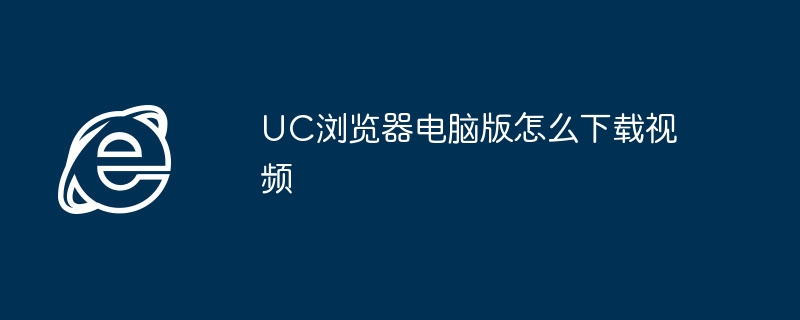 UC浏览器电脑版怎么下载视频